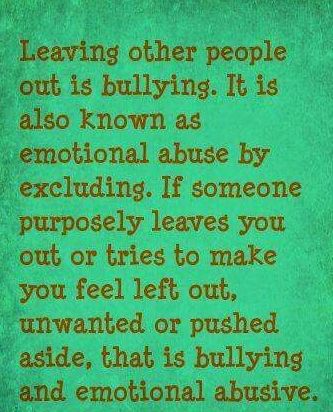 Leaving other people out is bullying. It is also known as emotional abuse by excluding. If someone purposely leaves you out or tries to make you feel left out, unwanted or pushed aside, that is bullying and emotional abusive.